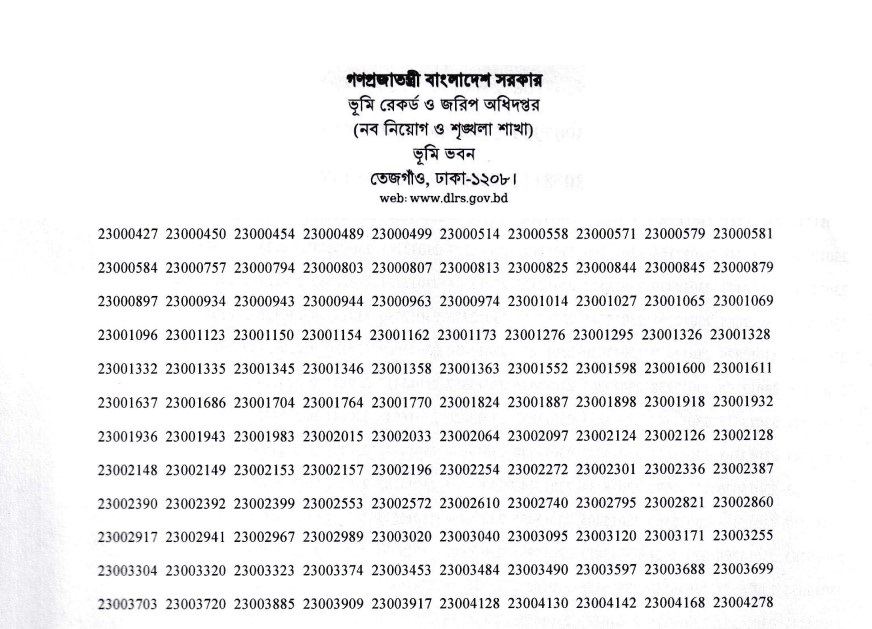 গণপ্রজাতন্ত্রী বাংলাদেশ সরকার
ভূমি রেকর্ড ও জরিপ অধিদপ্তর
(নব নিয়োগ ও শৃঙ্খলা শাখা)
ভূমি ভবন
তেজগাঁও, ঢাকা-১২০৮।
web: www.dlrs.gov.bd

23000427 23000450 23000454 23000489 23000499 23000514 23000558 23000571 23000579 23000581
23000584 23000757 23000794 23000803 23000807 23000813 23000825 23000844 23000845 23000879
23000897 23000934 23000943 23000944 23000963 23000974 23001014 23001027 23001065 23001069
23001096 23001123 23001150 23001154 23001162 23001173 23001276 23001295 23001326 23001328
23001332 23001335 23001345 23001346 23001358 23001363 23001552 23001598 23001600 23001611
23001637 23001686 23001704 23001764 23001770 23001824 23001887 23001898 23001918 23001932
23001936 23001943 23001983 23002015 23002033 23002064 23002097 23002124 23002126 23002128
23002148 23002149 23002153 23002157 23002196 23002254 23002272 23002301 23002336 23002387
23002390 23002392 23002399 23002553 23002572 23002610 23002740 23002795 23002821 23002860
23002917 23002941 23002967 23002989 23003020 23003040 23003095 23003120 23003171 23003255
23003304 23003320 23003323 23003374 23003453 23003484 23003490 23003597 23003688 23003699
23003703 23003720 23003885 23003909 23003917 23004128 23004130 23004142 23004168 23004278